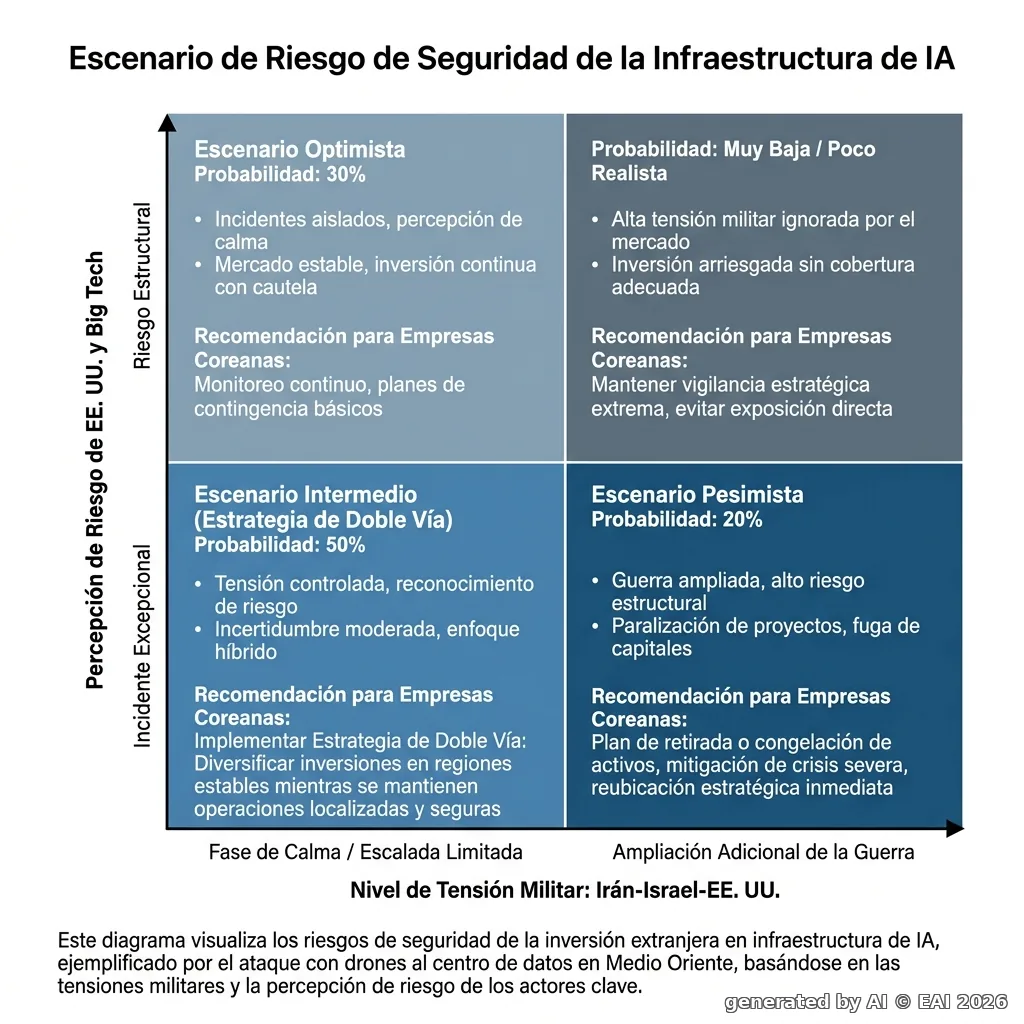 Escenario de Riesgo de Seguridad de la Infraestructura de IA

Percepción de Riesgo de EE. UU. y Big Tech

Riesgo Estructural

Incidente Excepcional

Escenario Optimista
Probabilidad: 30%

• Incidentes aislados, percepción de calma
• Mercado estable, inversión continua con cautela

Recomendación para Empresas Coreanas:
Monitoreo continuo, planes de contingencia básicos

Probabilidad: Muy Baja / Poco Realista

• Alta tensión militar ignorada por el mercado
• Inversión arriesgada sin cobertura adecuada

Recomendación para Empresas Coreanas:
Mantener vigilancia estratégica extrema, evitar exposición directa

Escenario Intermedio (Estrategia de Doble Vía)
Probabilidad: 50%

• Tensión controlada, reconocimiento de riesgo
• Incertidumbre moderada, enfoque híbrido

Recomendación para Empresas Coreanas:
Implementar Estrategia de Doble Vía: Diversificar inversiones en regiones estables mientras se mantienen operaciones localizadas y seguras

Escenario Pesimista
Probabilidad: 20%

• Guerra ampliada, alto riesgo estructural
• Paralización de proyectos, fuga de capitales

Recomendación para Empresas Coreanas:
Plan de retirada o congelación de activos, mitigación de crisis severa, reubicación estratégica inmediata

Fase de Calma / Escalada Limitada

Ampliación Adicional de la Guerra

Nivel de Tensión Militar: Irán-Israel-EE. UU.

Este diagrama visualiza los riesgos de seguridad de la inversión extranjera en infraestructura de IA, ejemplificado por el ataque con drones al centro de datos en Medio Oriente, basándose en las tensiones militares y la percepción de riesgo de los actores clave.

generated by AI © EAI 2026